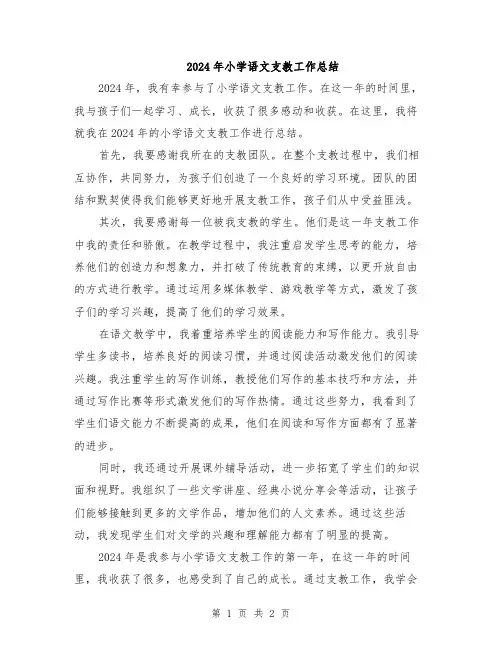 2024年小学语文支教工作总结

2024年，我有幸参与了小学语文支教工作。在这一年的时间里，我与孩子们一起学习、成长，收获了很多感动和收获。在这里，我将就我在2024年的小学语文支教工作进行总结。

首先，我要感谢我所在的支教团队。在整个支教过程中，我们相互协作，共同努力，为孩子们创造了一个良好的学习环境。团队的团结和默契使得我们能够更好地开展支教工作，孩子们从中受益匪浅。

其次，我要感谢每一位被我支教的学生。他们是这一年支教工作中我的责任和骄傲。在教学过程中，我注重启发学生思考的能力，培养他们的创造力和想象力，并打破了传统教育的束缚，以更开放自由的方式进行教学。通过运用多媒体教学、游戏教学等方式，激发了孩子们的学习兴趣，提高了他们的学习效果。

在语文教学中，我着重培养学生的阅读能力和写作能力。我引导学生多读书，培养良好的阅读习惯，并通过阅读活动激发他们的阅读兴趣。我注重学生的写作训练，教授他们写作的基本技巧和方法，并通过写作比赛等形式激发他们的写作热情。通过这些努力，我看到了学生们语文能力不断提高的成果，他们在阅读和写作方面都有了显著的进步。

同时，我还通过开展课外辅导活动，进一步拓宽了学生们的知识面和视野。我组织了一些文学讲座、经典小说分享会等活动，让孩子们能够接触到更多的文学作品，增加他们的人文素养。通过这些活动，我发现学生们对文学的兴趣和理解能力都有了明显的提高。

2024年是我参与小学语文支教工作的第一年，在这一年的时间里，我收获了很多，也感受到了自己的成长。通过支教工作，我学会

第 1 页 共 2 页